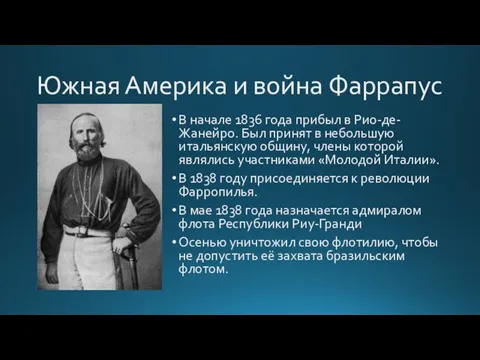 Южная Америка и война Фаррапус

• В начале 1836 года прибыл в Рио-де-Жанейро. Был принят в небольшую итальянскую общину, члены которой являлись участниками «Молодой Италии».

• В 1838 году присоединяется к революции Фарропилья.

• В мае 1838 года назначается адмиралом флота Республики Риу-Гранди

• Осенью уничтожил свою флотилию, чтобы не допустить её захвата бразильским флотом.